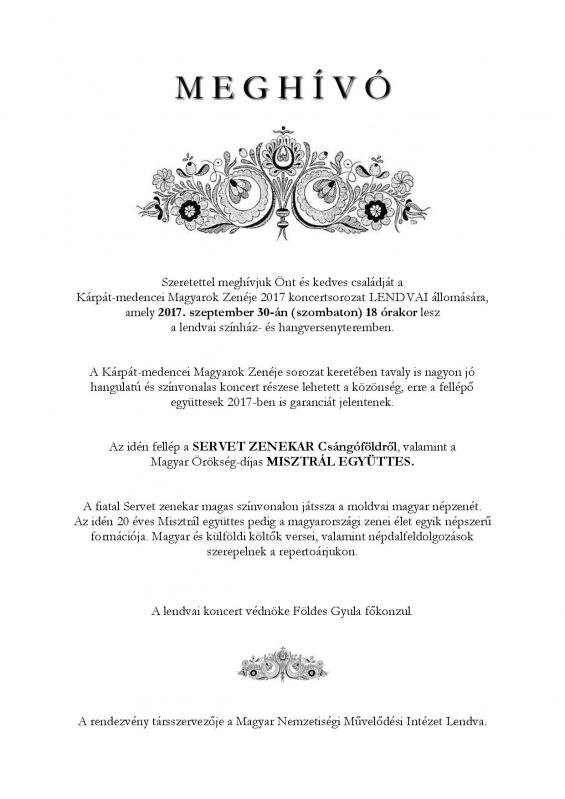 MEGHÍVÓ

Szeretettel meghívjuk Önt és kedves családját a Kárpát-medencei Magyarok Zenéje 2017 koncertsorozat LENDVAI állomására, amely 2017. szeptember 30-án (szombaton) 18 órakor lesz a lendvai színház- és hangversenyteremben.

A Kárpát-medencei Magyarok Zenéje sorozat keretében tavaly is nagyon jó hangulatú és színvonalas koncert részese lehetett a közönség, erre a fellépő együttesek 2017-ben is garanciát jelentenek.

Az idén fellép a SERVET ZENEKAR Csángóföldről, valamint a Magyar Örökség-díjas MISZTRÁL EGYÜTTES.

A fiatal Servet zenekar magas színvonalon játssza a moldvai magyar népzenét. Az idén 20 éves Misztrál együttes pedig a magyarországi zenei élet egyik népszerű formációja. Magyar és külföldi költők versei, valamint népdalfeldolgozások szerepelnek a repertoárjukon.

A lendvai koncert védnöke Földes Gyula főkonzul.

A rendezvény társszervezője a Magyar Nemzetiségi Művelődési Intézet Lendva.